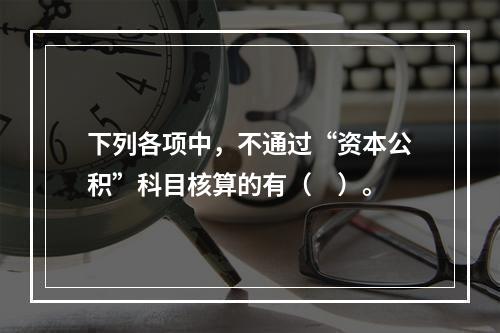 下列各项中，不通过“资本公积”科目核算的有（　）。